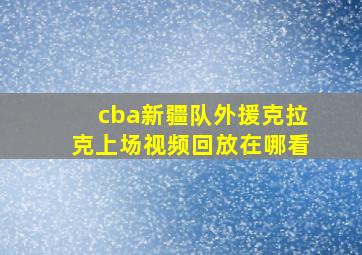 cba新疆队外援克拉克上场视频回放在哪看